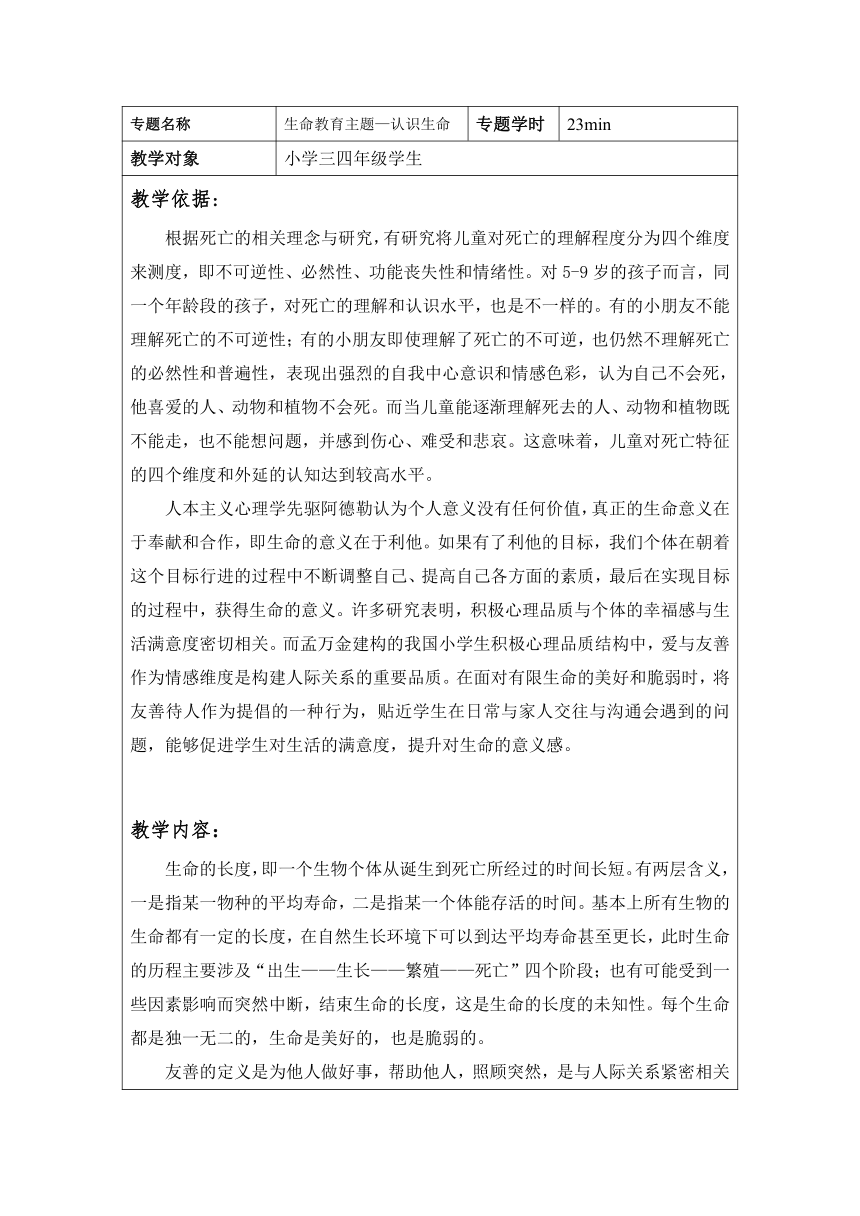 | 专题名称 | 生命教育主题—认识生命 | 专题学时 | 23min |
|---|---|---|---|
| 教学对象 | 小学三四年级学生 | | |

教学依据：

根据死亡的相关理念与研究，有研究将儿童对死亡的理解程度分为四个维度来测度，即不可逆性、必然性、功能丧失性和情绪性。对 5-9 岁的孩子而言，同一个年龄段的孩子，对死亡的理解和认识水平，也是不一样的。有的小朋友不能理解死亡的不可逆性；有的小朋友即使理解了死亡的不可逆，也仍然不理解死亡的必然性和普遍性，表现出强烈的自我中心意识和情感色彩，认为自己不会死，他喜爱的人、动物和植物不会死。而当儿童能逐渐理解死去的人、动物和植物既不能走，也不能想问题，并感到伤心、难受和悲哀。这意味着，儿童对死亡特征的四个维度和外延的认知达到较高水平。

人本主义心理学先驱阿德勒认为个人意义没有任何价值，真正的生命意义在于奉献和合作，即生命的意义在于利他。如果有了利他的目标，我们个体在朝着这个目标行进的过程中不断调整自己、提高自己各方面的素质，最后在实现目标的过程中，获得生命的意义。许多研究表明，积极心理品质与个体的幸福感与生活满意度密切相关。而孟万金建构的我国小学生积极心理品质结构中，爱与友善作为情感维度是构建人际关系的重要品质。在面对有限生命的美好和脆弱时，将友善待人作为提倡的一种行为，贴近学生在日常与家人交往与沟通会遇到的问题，能够促进学生对生活的满意度，提升对生命的意义感。

教学内容：

生命的长度，即一个生物个体从诞生到死亡所经过的时间长短。有两层含义，一是指某一物种的平均寿命，二是指某一个体能存活的时间。基本上所有生物的生命都有一定的长度，在自然生长环境下可以到达平均寿命甚至更长，此时生命的历程主要涉及“出生——生长——繁殖——死亡”四个阶段；也有可能受到一些因素影响而突然中断，结束生命的长度，这是生命的长度的未知性。每个生命都是独一无二的，生命是美好的，也是脆弱的。

友善的定义是为他人做好事，帮助他人，照顾突然，是与人际关系紧密相关